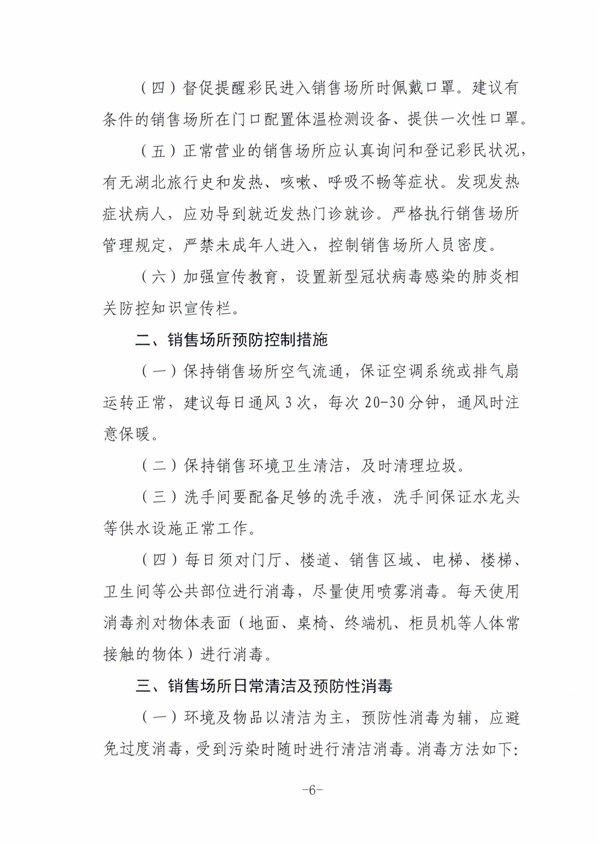 （四）督促提醒彩民进入销售场所时佩戴口罩。建议有条件的销售场所在门口配置体温检测设备、提供一次性口罩。

（五）正常营业的销售场所应认真询问和登记彩民状况，有无湖北旅行史和发热、咳嗽、呼吸不畅等症状。发现发热症状病人，应劝导到就近发热门诊就诊。严格执行销售场所管理规定，严禁未成年人进入，控制销售场所人员密度。

（六）加强宣传教育，设置新型冠状病毒感染的肺炎相关防控知识宣传栏。

二、销售场所预防控制措施

（一）保持销售场所空气流通，保证空调系统或排气扇运转正常，建议每日通风3次，每次20-30分钟，通风时注意保暖。

（二）保持销售环境卫生清洁，及时清理垃圾。

（三）洗手间要配备足够的洗手液，洗手间保证水龙头等供水设施正常工作。

（四）每日须对门厅、楼道、销售区域、电梯、楼梯、卫生间等公共部位进行消毒，尽量使用喷雾消毒。每天使用消毒剂对物体表面（地面、桌椅、终端机、柜员机等人体常接触的物体）进行消毒。

三、销售场所日常清洁及预防性消毒

（一）环境及物品以清洁为主，预防性消毒为辅，应避免过度消毒，受到污染时随时进行清洁消毒。消毒方法如下：

-6-